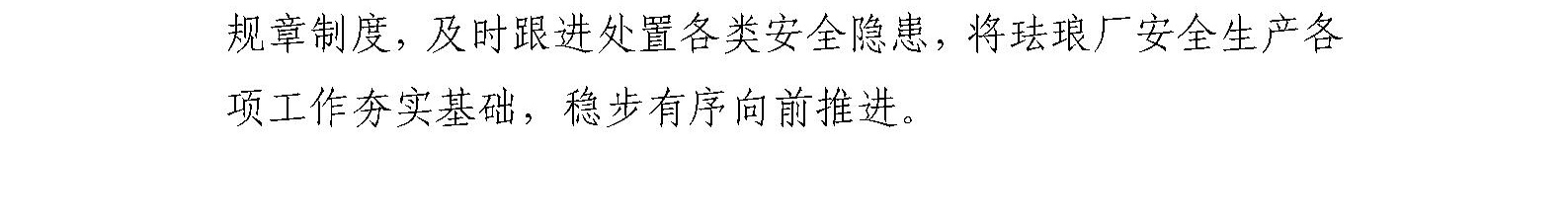 规章制度，及时跟进处置各类安全隐患，将珐琅厂安全生产各项工作夯实基础，稳步有序向前推进。